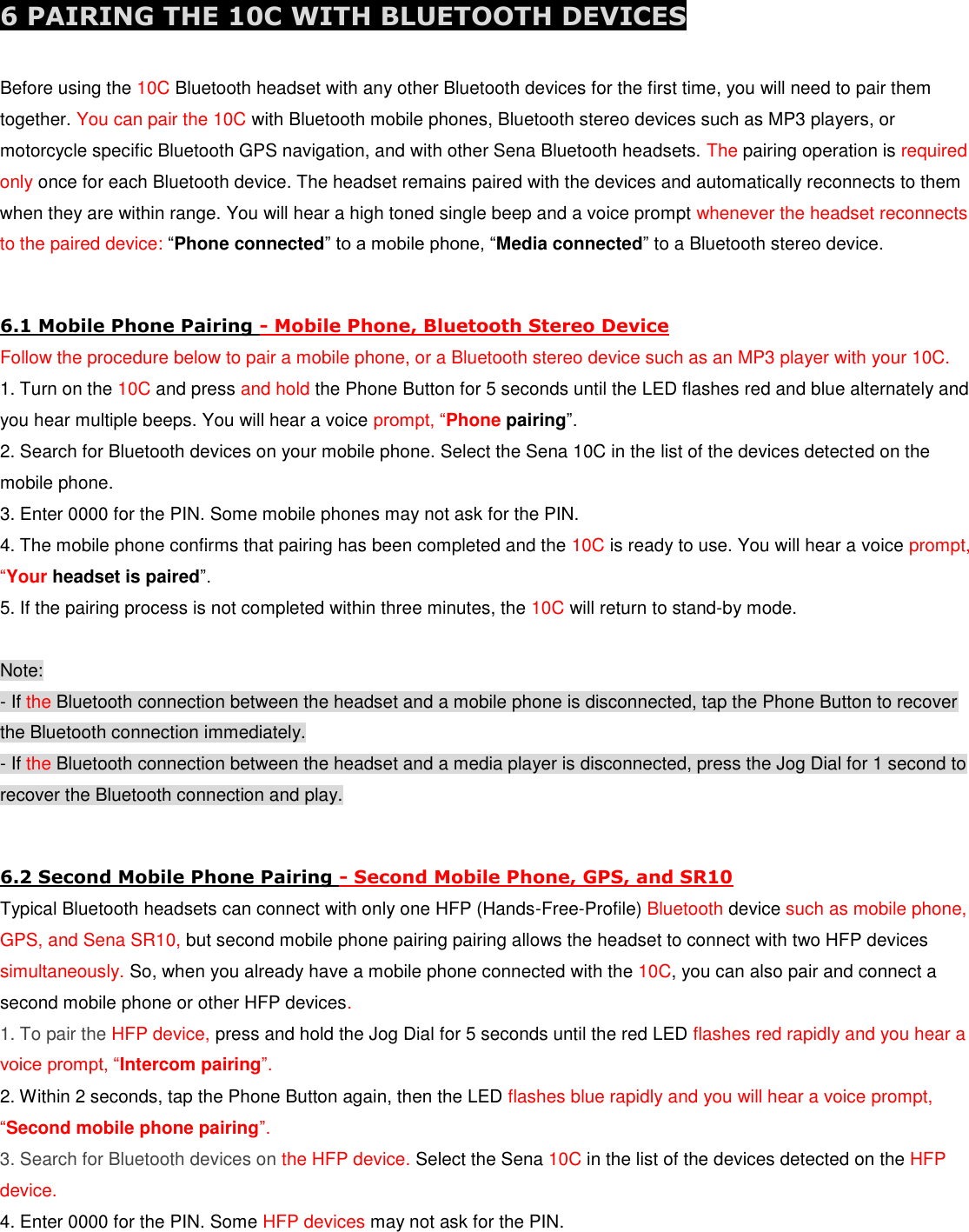 6 PAIRING THE 10C WITH BLUETOOTH DEVICES

Before using the 10C Bluetooth headset with any other Bluetooth devices for the first time, you will need to pair them together. You can pair the 10C with Bluetooth mobile phones, Bluetooth stereo devices such as MP3 players, or motorcycle specific Bluetooth GPS navigation, and with other Sena Bluetooth headsets. The pairing operation is required only once for each Bluetooth device. The headset remains paired with the devices and automatically reconnects to them when they are within range. You will hear a high toned single beep and a voice prompt whenever the headset reconnects to the paired device: “Phone connected” to a mobile phone, “Media connected” to a Bluetooth stereo device.

6.1 Mobile Phone Pairing - Mobile Phone, Bluetooth Stereo Device

Follow the procedure below to pair a mobile phone, or a Bluetooth stereo device such as an MP3 player with your 10C.

1. Turn on the 10C and press and hold the Phone Button for 5 seconds until the LED flashes red and blue alternately and you hear multiple beeps. You will hear a voice prompt, “Phone pairing”.

2. Search for Bluetooth devices on your mobile phone. Select the Sena 10C in the list of the devices detected on the mobile phone.

3. Enter 0000 for the PIN. Some mobile phones may not ask for the PIN.

4. The mobile phone confirms that pairing has been completed and the 10C is ready to use. You will hear a voice prompt, “Your headset is paired”.

5. If the pairing process is not completed within three minutes, the 10C will return to stand-by mode.

Note:

- If the Bluetooth connection between the headset and a mobile phone is disconnected, tap the Phone Button to recover the Bluetooth connection immediately.

- If the Bluetooth connection between the headset and a media player is disconnected, press the Jog Dial for 1 second to recover the Bluetooth connection and play.

6.2 Second Mobile Phone Pairing - Second Mobile Phone, GPS, and SR10

Typical Bluetooth headsets can connect with only one HFP (Hands-Free-Profile) Bluetooth device such as mobile phone, GPS, and Sena SR10, but second mobile phone pairing pairing allows the headset to connect with two HFP devices simultaneously. So, when you already have a mobile phone connected with the 10C, you can also pair and connect a second mobile phone or other HFP devices.

1. To pair the HFP device, press and hold the Jog Dial for 5 seconds until the red LED flashes red rapidly and you hear a voice prompt, “Intercom pairing”.

2. Within 2 seconds, tap the Phone Button again, then the LED flashes blue rapidly and you will hear a voice prompt, “Second mobile phone pairing”.

3. Search for Bluetooth devices on the HFP device. Select the Sena 10C in the list of the devices detected on the HFP device.

4. Enter 0000 for the PIN. Some HFP devices may not ask for the PIN.